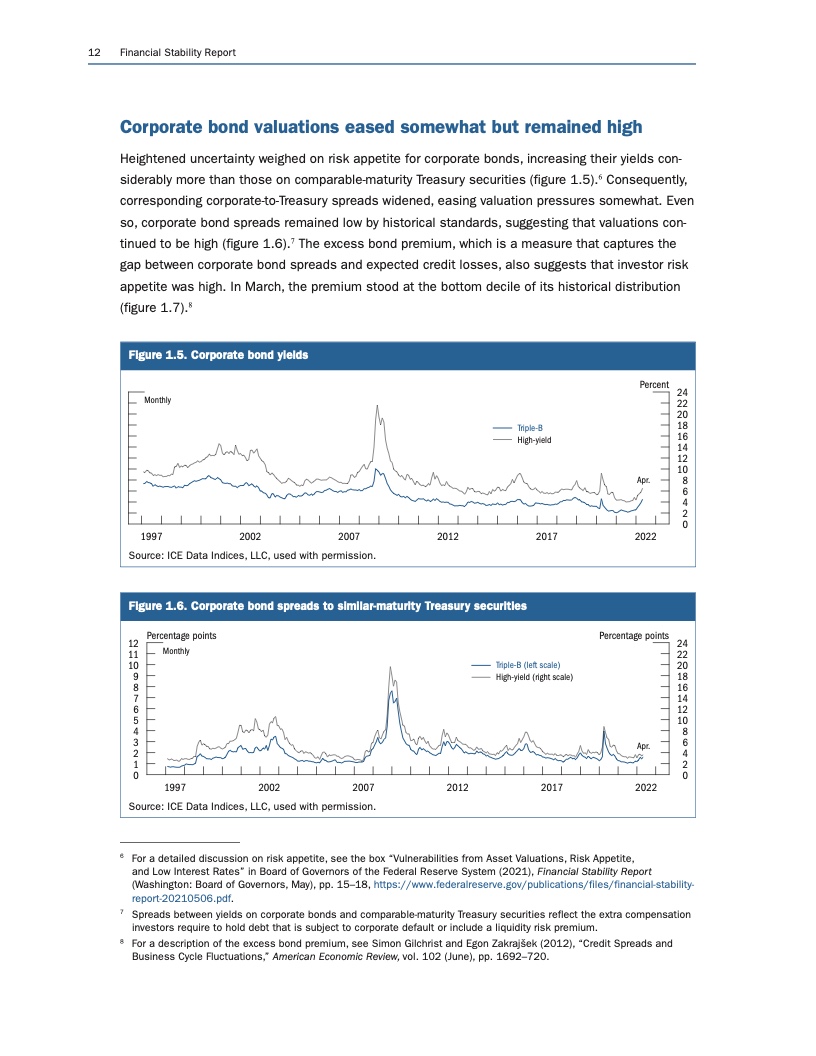 12 Financial Stability Report

Corporate bond valuations eased somewhat but remained high

Heightened uncertainty weighed on risk appetite for corporate bonds, increasing their yields considerably more than those on comparable-maturity Treasury securities (figure 1.5).$^6$ Consequently, corresponding corporate-to-Treasury spreads widened, easing valuation pressures somewhat. Even so, corporate bond spreads remained low by historical standards, suggesting that valuations continued to be high (figure 1.6).$^7$ The excess bond premium, which is a measure that captures the gap between corporate bond spreads and expected credit losses, also suggests that investor risk appetite was high. In March, the premium stood at the bottom decile of its historical distribution (figure 1.7).$^8$

Figure 1.5. Corporate bond yields

Percent
Monthly
Triple-B
High-yield
Apr.
24
22
20
18
16
14
12
10
8
6
4
2
0
1997 2002 2007 2012 2017 2022

Source: ICE Data Indices, LLC, used with permission.

Figure 1.6. Corporate bond spreads to similar-maturity Treasury securities

Percentage points
Percentage points
Monthly
Triple-B (left scale)
High-yield (right scale)
Apr.
12
11
10
9
8
7
6
5
4
3
2
1
0
24
22
20
18
16
14
12
10
8
6
4
2
0
1997 2002 2007 2012 2017 2022

Source: ICE Data Indices, LLC, used with permission.

$^6$ For a detailed discussion on risk appetite, see the box "Vulnerabilities from Asset Valuations, Risk Appetite, and Low Interest Rates" in Board of Governors of the Federal Reserve System (2021), Financial Stability Report (Washington: Board of Governors, May), pp. 15–18, https://www.federalreserve.gov/publications/files/financial-stability-report-20210506.pdf.

$^7$ Spreads between yields on corporate bonds and comparable-maturity Treasury securities reflect the extra compensation investors require to hold debt that is subject to corporate default or include a liquidity risk premium.

$^8$ For a description of the excess bond premium, see Simon Gilchrist and Egon Zakrajšek (2012), "Credit Spreads and Business Cycle Fluctuations," American Economic Review, vol. 102 (June), pp. 1692–720.